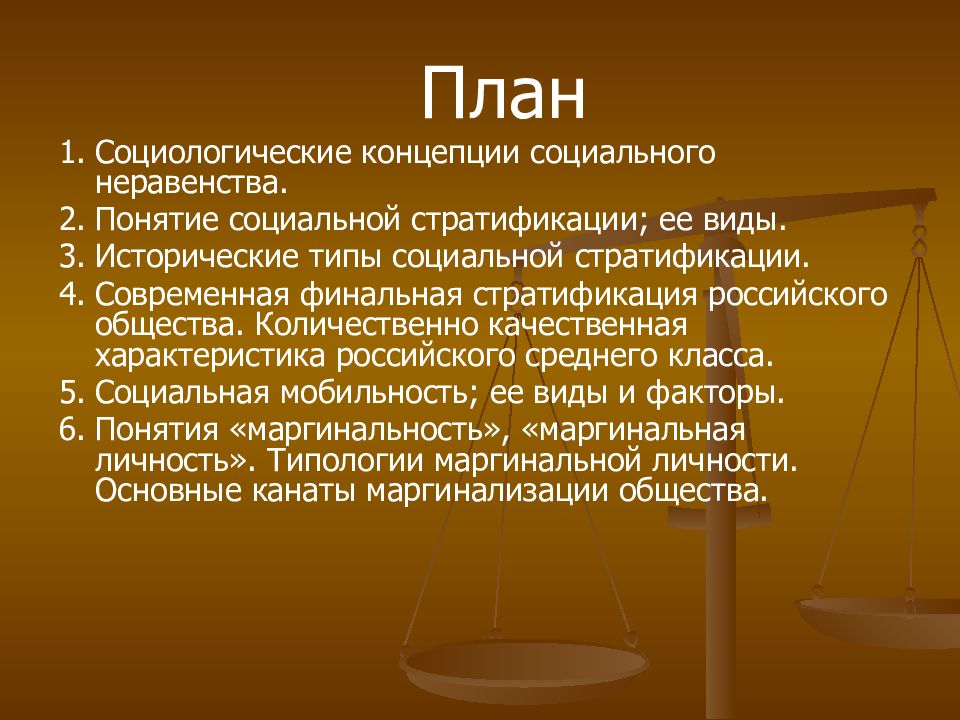 План

1. Социологические концепции социального неравенства.
2. Понятие социальной стратификации; ее виды.
3. Исторические типы социальной стратификации.
4. Современная финальная стратификация российского общества. Количественно качественная характеристика российского среднего класса.
5. Социальная мобильность; ее виды и факторы.
6. Понятия «маргинальность», «маргинальная личность». Типологии маргинальной личности. Основные канаты маргинализации общества.